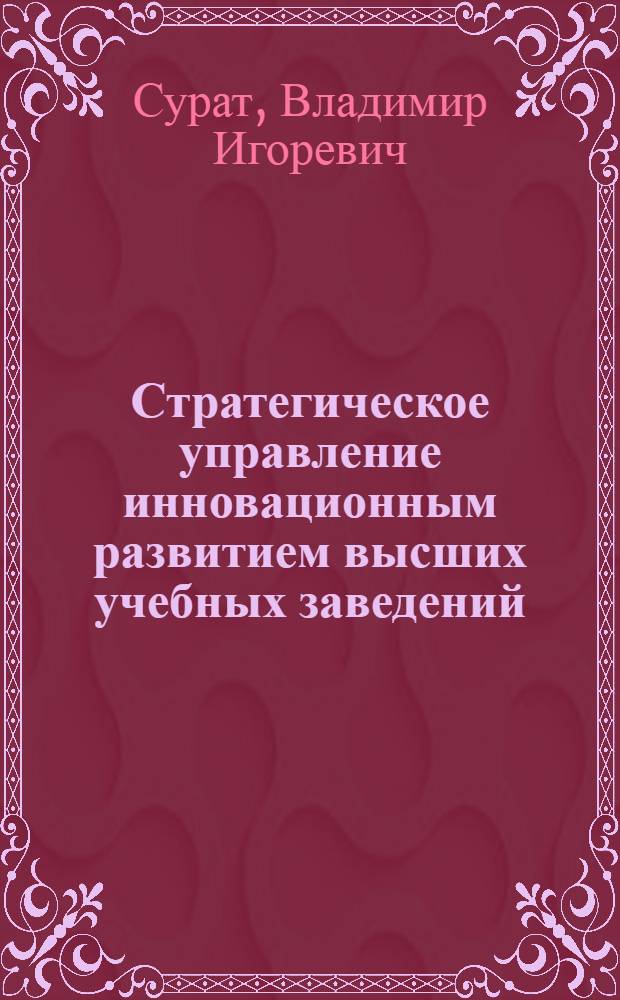 Сурат, Владимир Игоревич

Стратегическое управление инновационным развитием высших учебных заведений